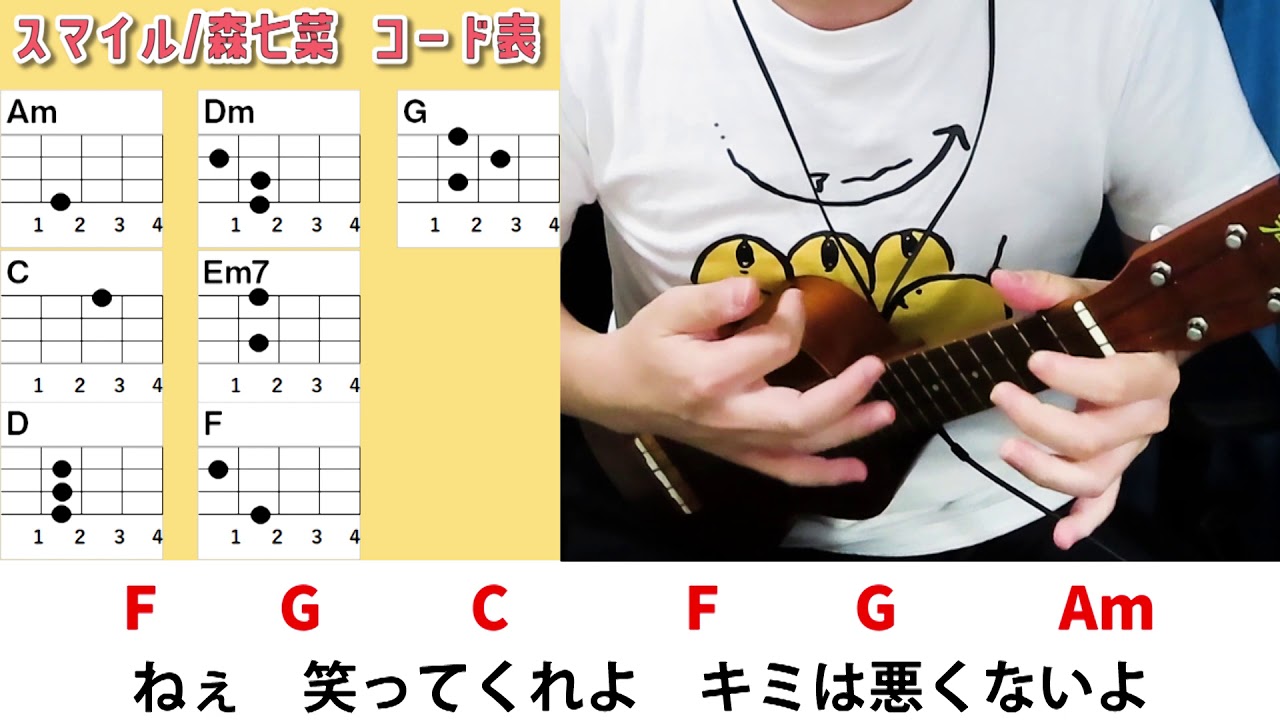 スマイル/森七菜 コード表

Am
1 2 3 4

Dm
1 2 3 4

G
1 2 3 4

C
1 2 3 4

Em7
1 2 3 4

D
1 2 3 4

F
1 2 3 4

F G C F G Am
ねぇ 笑ってくれよ キミは悪くないよ